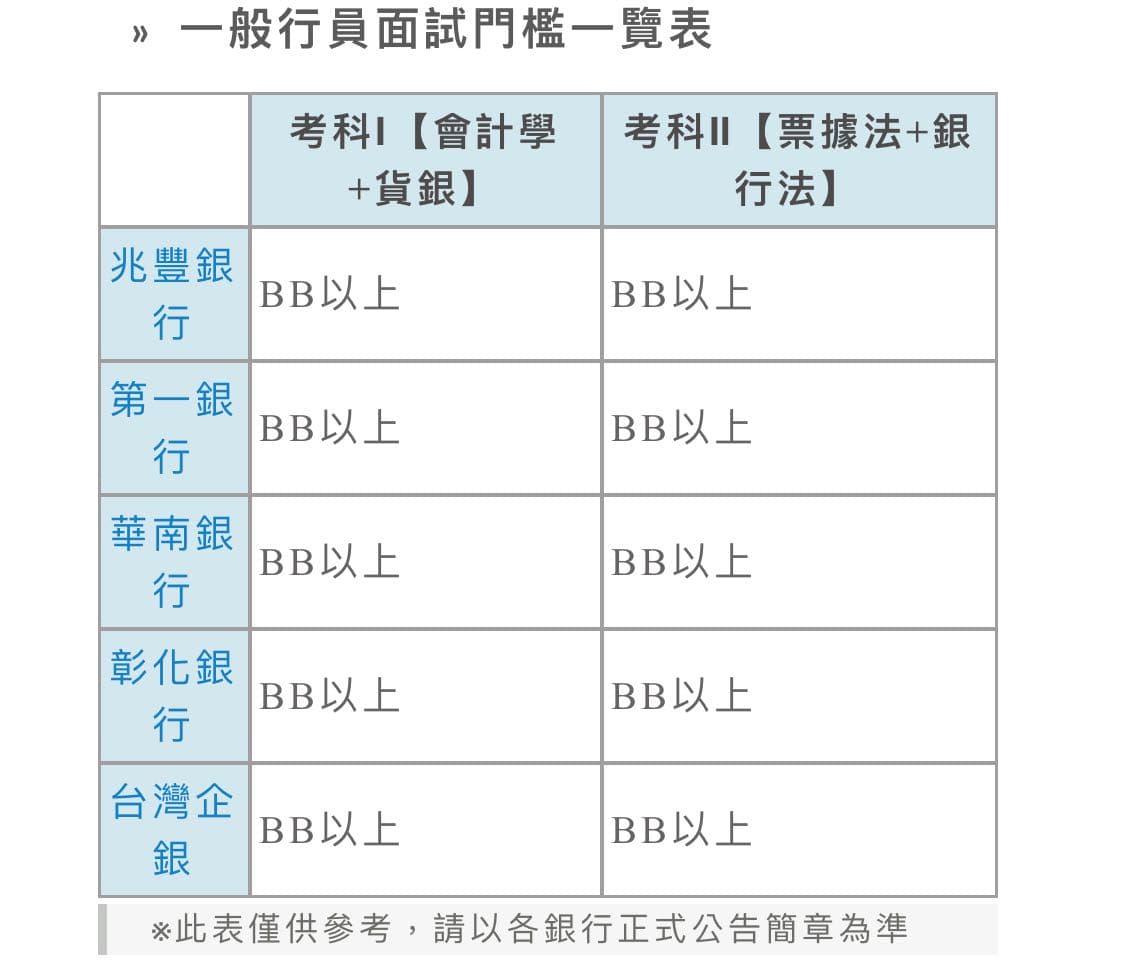 » 一般行員面試門檻一覽表

| | 考科I【會計學+貨銀】 | 考科II【票據法+銀行法】 |
|---|---|---|
| 兆豐銀行 | BB以上 | BB以上 |
| 第一銀行 | BB以上 | BB以上 |
| 華南銀行 | BB以上 | BB以上 |
| 彰化銀行 | BB以上 | BB以上 |
| 台灣企銀 | BB以上 | BB以上 |

※此表僅供參考，請以各銀行正式公告簡章為準